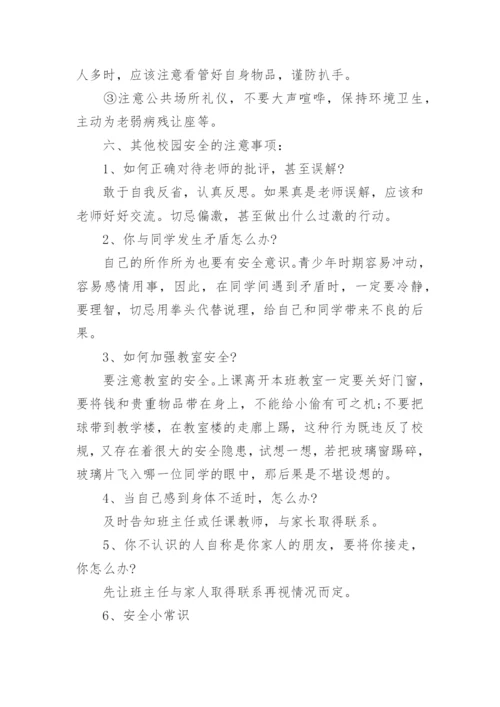 人多时，应该注意看管好自身物品，谨防扒手。

③注意公共场所礼仪，不要大声喧哗，保持环境卫生，主动为老弱病残让座等。

六、其他校园安全的注意事项：

1、如何正确对待老师的批评，甚至误解?

敢于自我反省，认真反思。如果真是老师误解，应该和老师好好交流。切忌偏激，甚至做出什么过激的行动。

2、你与同学发生矛盾怎么办?

自己的所作所为也要有安全意识。青少年时期容易冲动，容易感情用事，因此，在同学间遇到矛盾时，一定要冷静，要理智，切忌用拳头代替说理，给自己和同学带来不良的后果。

3、如何加强教室安全?

要注意教室的安全。上课离开本班教室一定要关好门窗，要将钱和贵重物品带在身上，不能给小偷有可之机;不要把球带到教学楼，在教室楼的走廊上踢，这种行为既违反了校规，又存在着很大的安全隐患，试想一想，若把玻璃窗踢碎，玻璃片飞入哪一位同学的眼中，那后果是不堪设想的。

4、当自己感到身体不适时，怎么办?

及时告知班主任或任课教师，与家长取得联系。

5、你不认识的人自称是你家人的朋友，要将你接走，你怎么办?

先让班主任与家人取得联系再视情况而定。

6、安全小常识